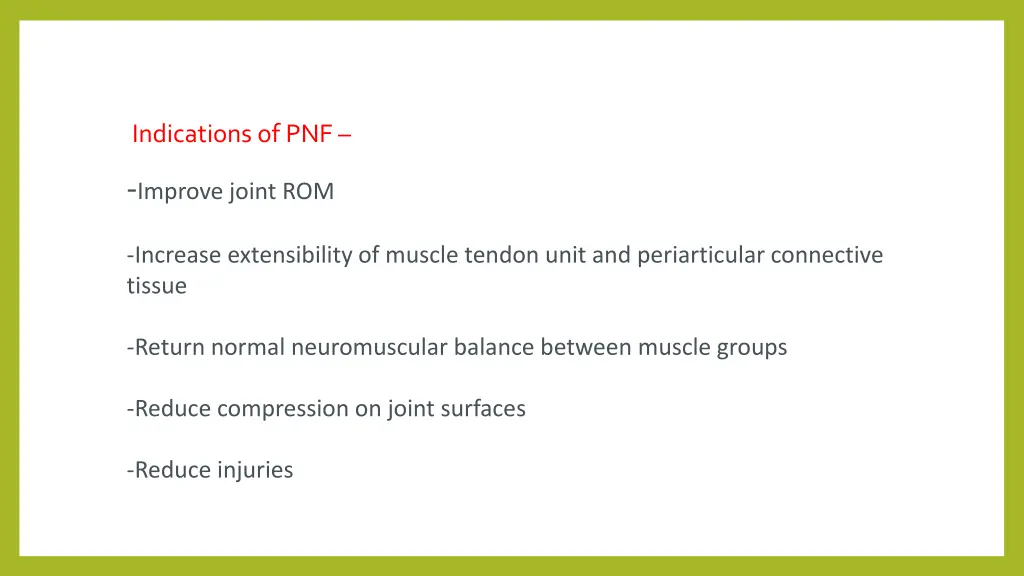 Indications of PNF –

-Improve joint ROM

-Increase extensibility of muscle tendon unit and periarticular connective tissue

-Return normal neuromuscular balance between muscle groups

-Reduce compression on joint surfaces

-Reduce injuries